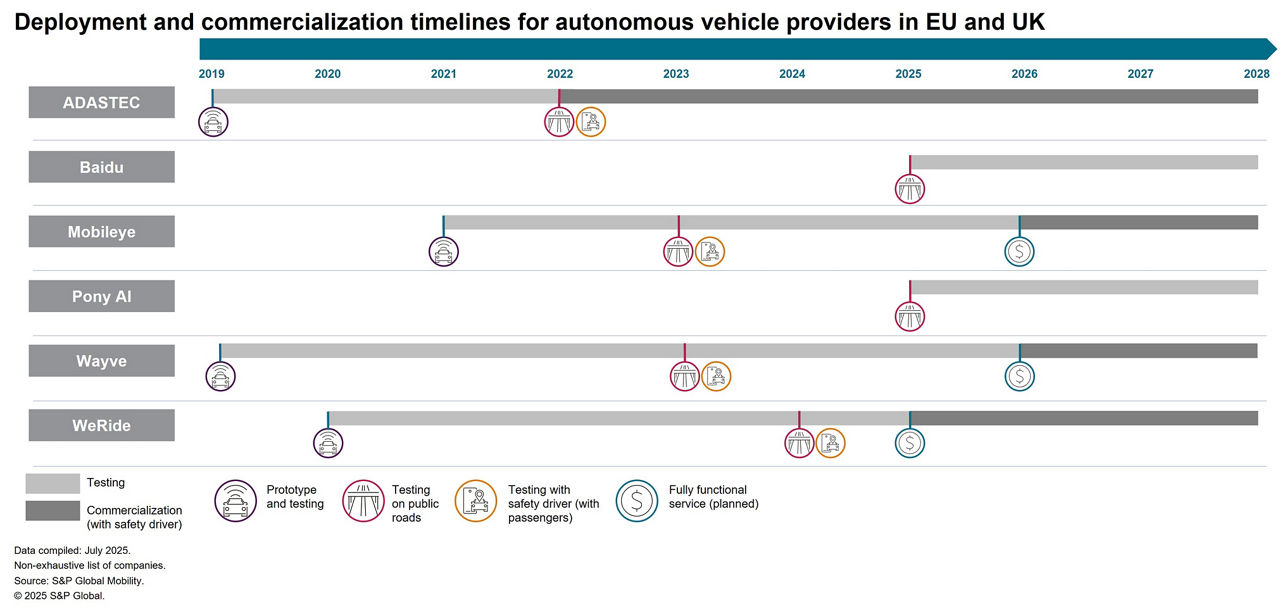 Deployment and commercialization timelines for autonomous vehicle providers in EU and UK

2019 2020 2021 2022 2023 2024 2025 2026 2027 2028

ADASTEC

Baidu

Mobileye

Pony AI

Wayve

WeRide

Testing

Commercialization (with safety driver)

Prototype and testing

Testing on public roads

Testing with safety driver (with passengers)

Fully functional service (planned)

Data compiled: July 2025.
Non-exhaustive list of companies.
Source: S&P Global Mobility.
© 2025 S&P Global.